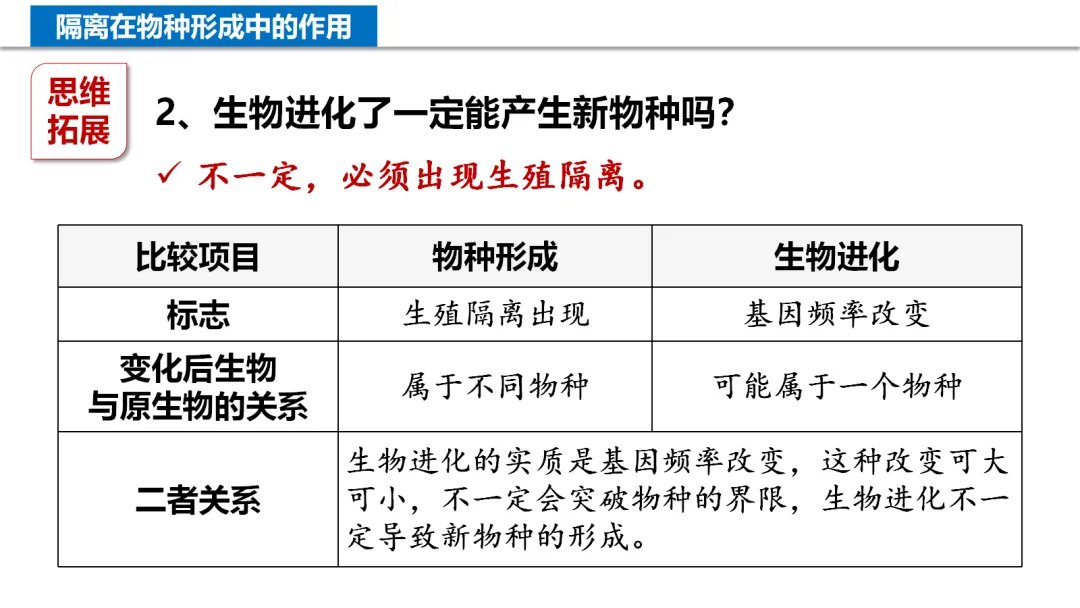 隔离在物种形成中的作用

思维拓展

2、生物进化了一定能产生新物种吗?

✓ 不一定，必须出现生殖隔离。

| 比较项目 | 物种形成 | 生物进化 |
|---|---|---|
| 标志 | 生殖隔离出现 | 基因频率改变 |
| 变化后生物与原生物的关系 | 属于不同物种 | 可能属于一个物种 |
| 二者关系 | 生物进化的实质是基因频率改变，这种改变可大可小，不一定会突破物种的界限，生物进化不一定导致新物种的形成。 | |